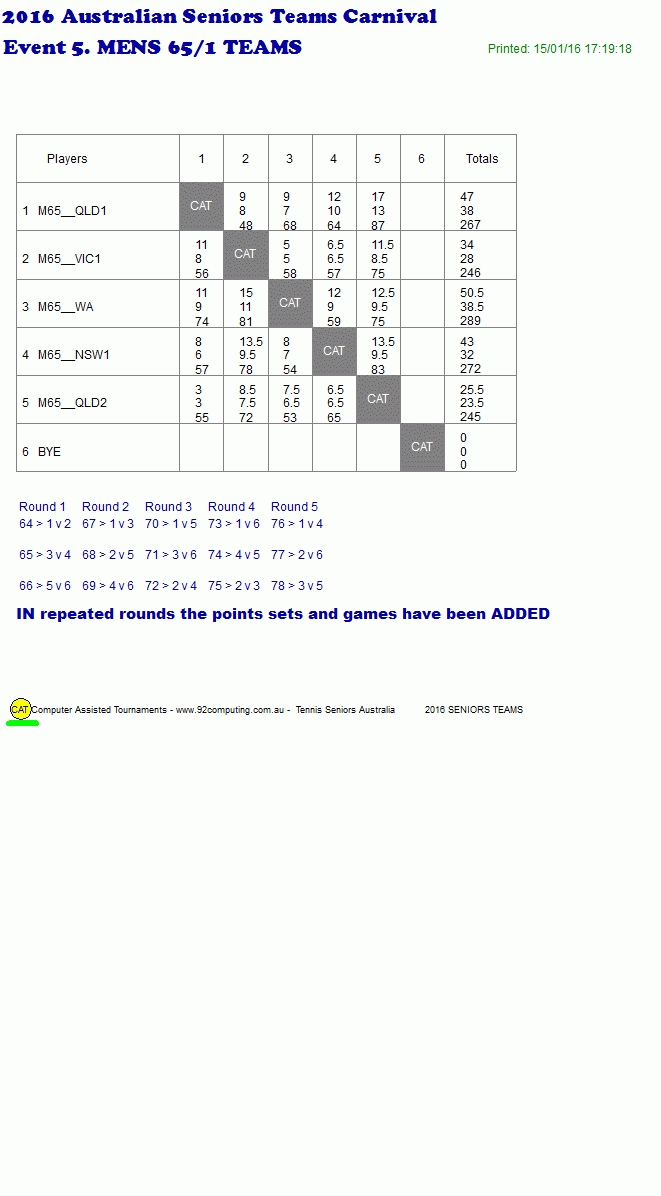 2016 Australian Seniors Teams Carnival
Event 5. MENS 65/1 TEAMS

Printed: 15/01/16 17:19:18

| Players | 1 | 2 | 3 | 4 | 5 | 6 | Totals |
|---|---|---|---|---|---|---|---|
| 1 M65__QLD1 | CAT | 9 8 48 | 9 7 68 | 12 10 64 | 17 13 87 | | 47 38 267 |
| 2 M65__VIC1 | 11 8 56 | CAT | 5 5 58 | 6.5 6.5 57 | 11.5 8.5 75 | | 34 28 246 |
| 3 M65__WA | 11 9 74 | 15 11 81 | CAT | 12 9 59 | 12.5 9.5 75 | | 50.5 38.5 289 |
| 4 M65__NSW1 | 8 6 57 | 13.5 9.5 78 | 8 7 54 | CAT | 13.5 9.5 83 | | 43 32 272 |
| 5 M65__QLD2 | 3 3 55 | 8.5 7.5 72 | 7.5 6.5 53 | 6.5 6.5 65 | CAT | | 25.5 23.5 245 |
| 6 BYE | | | | | | CAT | 0 0 0 |

| Round 1 | Round 2 | Round 3 | Round 4 | Round 5 |
|---|---|---|---|---|
| 64 > 1 v 2 | 67 > 1 v 3 | 70 > 1 v 5 | 73 > 1 v 6 | 76 > 1 v 4 |
| 65 > 3 v 4 | 68 > 2 v 5 | 71 > 3 v 6 | 74 > 4 v 5 | 77 > 2 v 6 |
| 66 > 5 v 6 | 69 > 4 v 6 | 72 > 2 v 4 | 75 > 2 v 3 | 78 > 3 v 5 |

IN repeated rounds the points sets and games have been ADDED

CAT Computer Assisted Tournaments - www.92computing.com.au - Tennis Seniors Australia 2016 SENIORS TEAMS